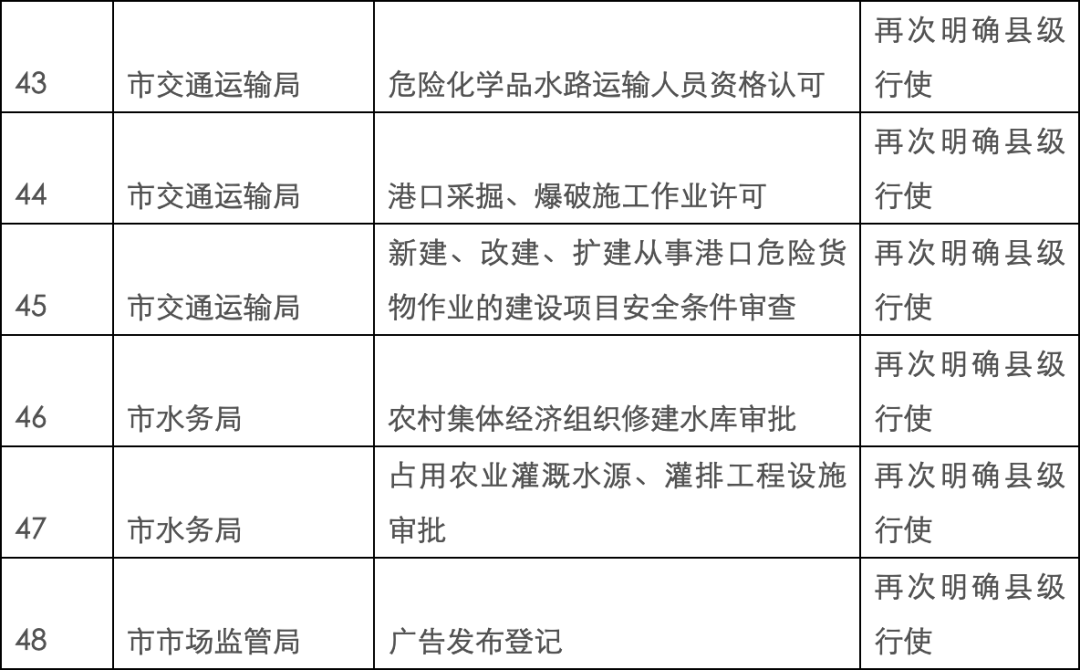 | 43 | 市交通运输局 | 危险化学品水路运输人员资格认可 | 再次明确县级行使 |
|---|---|---|---|
| 44 | 市交通运输局 | 港口采掘、爆破施工作业许可 | 再次明确县级行使 |
| 45 | 市交通运输局 | 新建、改建、扩建从事港口危险货物作业的建设项目安全条件审查 | 再次明确县级行使 |
| 46 | 市水务局 | 农村集体经济组织修建水库审批 | 再次明确县级行使 |
| 47 | 市水务局 | 占用农业灌溉水源、灌排工程设施审批 | 再次明确县级行使 |
| 48 | 市市场监管局 | 广告发布登记 | 再次明确县级行使 |